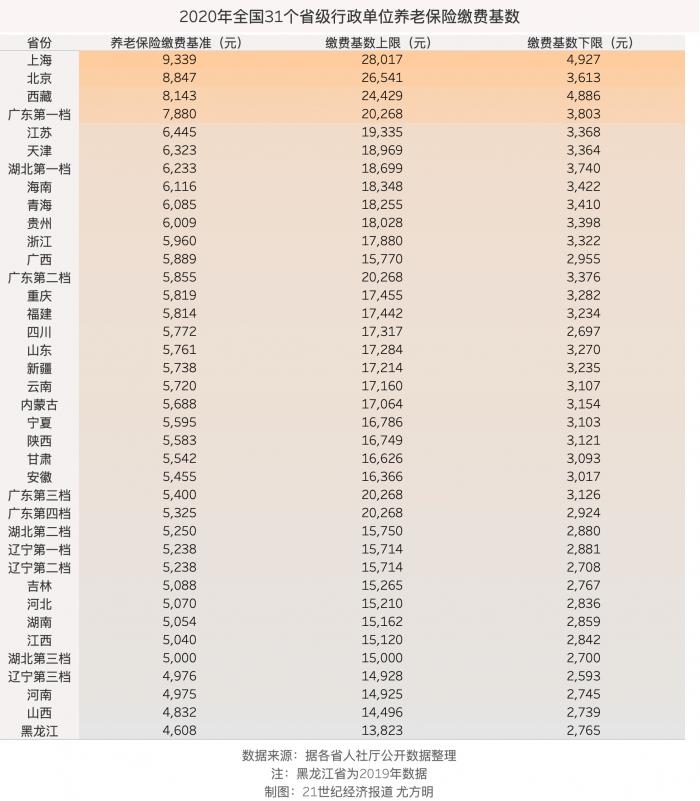 2020年全国31个省级行政单位养老保险缴费基数

| 省份 | 养老保险缴费基准（元） | 缴费基数上限（元） | 缴费基数下限（元） |
|---|---|---|---|
| 上海 | 9,339 | 28,017 | 4,927 |
| 北京 | 8,847 | 26,541 | 3,613 |
| 西藏 | 8,143 | 24,429 | 4,886 |
| 广东第一档 | 7,880 | 20,268 | 3,803 |
| 江苏 | 6,445 | 19,335 | 3,368 |
| 天津 | 6,323 | 18,969 | 3,364 |
| 湖北第一档 | 6,233 | 18,699 | 3,740 |
| 海南 | 6,116 | 18,348 | 3,422 |
| 青海 | 6,085 | 18,255 | 3,410 |
| 贵州 | 6,009 | 18,028 | 3,398 |
| 浙江 | 5,960 | 17,880 | 3,322 |
| 广西 | 5,889 | 15,770 | 2,955 |
| 广东第二档 | 5,855 | 20,268 | 3,376 |
| 重庆 | 5,819 | 17,455 | 3,282 |
| 福建 | 5,814 | 17,442 | 3,234 |
| 四川 | 5,772 | 17,317 | 2,697 |
| 山东 | 5,761 | 17,284 | 3,270 |
| 新疆 | 5,738 | 17,214 | 3,235 |
| 云南 | 5,720 | 17,160 | 3,107 |
| 内蒙古 | 5,688 | 17,064 | 3,154 |
| 宁夏 | 5,595 | 16,786 | 3,103 |
| 陕西 | 5,583 | 16,749 | 3,121 |
| 甘肃 | 5,542 | 16,626 | 3,093 |
| 安徽 | 5,455 | 16,366 | 3,017 |
| 广东第三档 | 5,400 | 20,268 | 3,126 |
| 广东第四档 | 5,325 | 20,268 | 2,924 |
| 湖北第二档 | 5,250 | 15,750 | 2,880 |
| 辽宁第一档 | 5,238 | 15,714 | 2,881 |
| 辽宁第二档 | 5,238 | 15,714 | 2,708 |
| 吉林 | 5,088 | 15,265 | 2,767 |
| 河北 | 5,070 | 15,210 | 2,836 |
| 湖南 | 5,054 | 15,162 | 2,859 |
| 江西 | 5,040 | 15,120 | 2,842 |
| 湖北第三档 | 5,000 | 15,000 | 2,700 |
| 辽宁第三档 | 4,976 | 14,928 | 2,593 |
| 河南 | 4,975 | 14,925 | 2,745 |
| 山西 | 4,832 | 14,496 | 2,739 |
| 黑龙江 | 4,608 | 13,823 | 2,765 |

数据来源：据各省人社厅公开数据整理
注：黑龙江省为2019年数据
制图：21世纪经济报道 尤方明